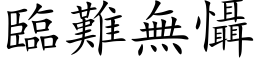 臨難無懾